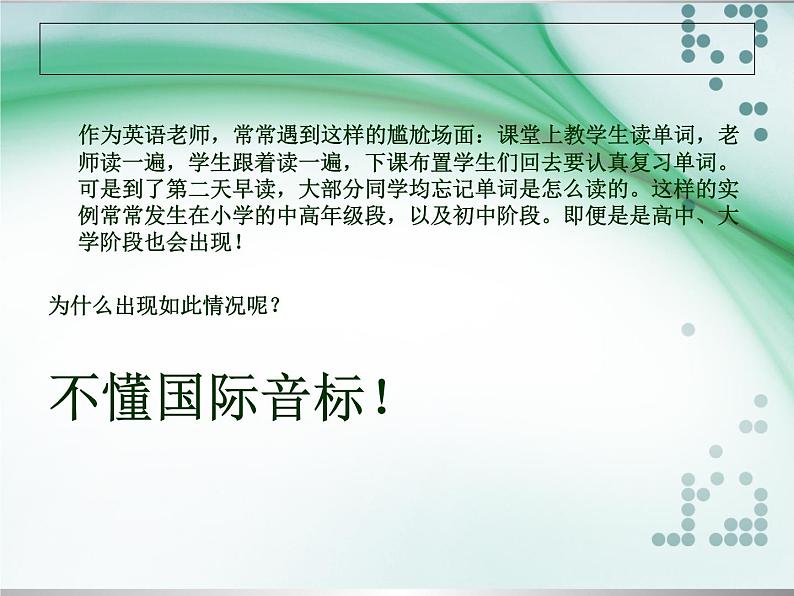 作为英语老师，常常遇到这样的尴尬场面：课堂上教学生读单词，老师读一遍，学生跟着读一遍，下课布置学生们回去要认真复习单词。可是到了第二天早读，大部分同学均忘记单词是怎么读的。这样的实例常常发生在小学的中高年级段，以及初中阶段。即便是是高中、大学阶段也会出现！

为什么出现如此情况呢？

不懂国际音标！